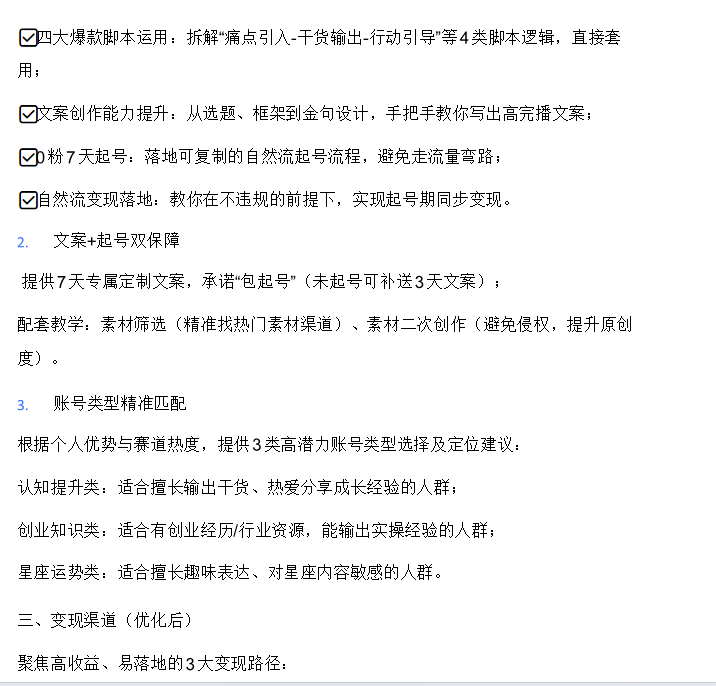 ☑四大爆款脚本运用：拆解“痛点引入-干货输出-行动引导”等4类脚本逻辑，直接套用；

☑文案创作能力提升：从选题、框架到金句设计，手把手教你写出高完播文案；

☑0粉7天起号：落地可复制的自然流起号流程，避免走流量弯路；

☑自然流变现落地：教你在不违规的前提下，实现起号期同步变现。

2. 文案+起号双保障

提供7天专属定制文案，承诺“包起号”（未起号可补送3天文案）；

配套教学：素材筛选（精准找热门素材渠道）、素材二次创作（避免侵权，提升原创度）。

3. 账号类型精准匹配

根据个人优势与赛道热度，提供3类高潜力账号类型选择及定位建议：

认知提升类：适合擅长输出干货、热爱分享成长经验的人群；

创业知识类：适合有创业经历/行业资源，能输出实操经验的人群；

星座运势类：适合擅长趣味表达、对星座内容敏感的人群。

三、变现渠道（优化后）

聚焦高收益、易落地的3大变现路径：